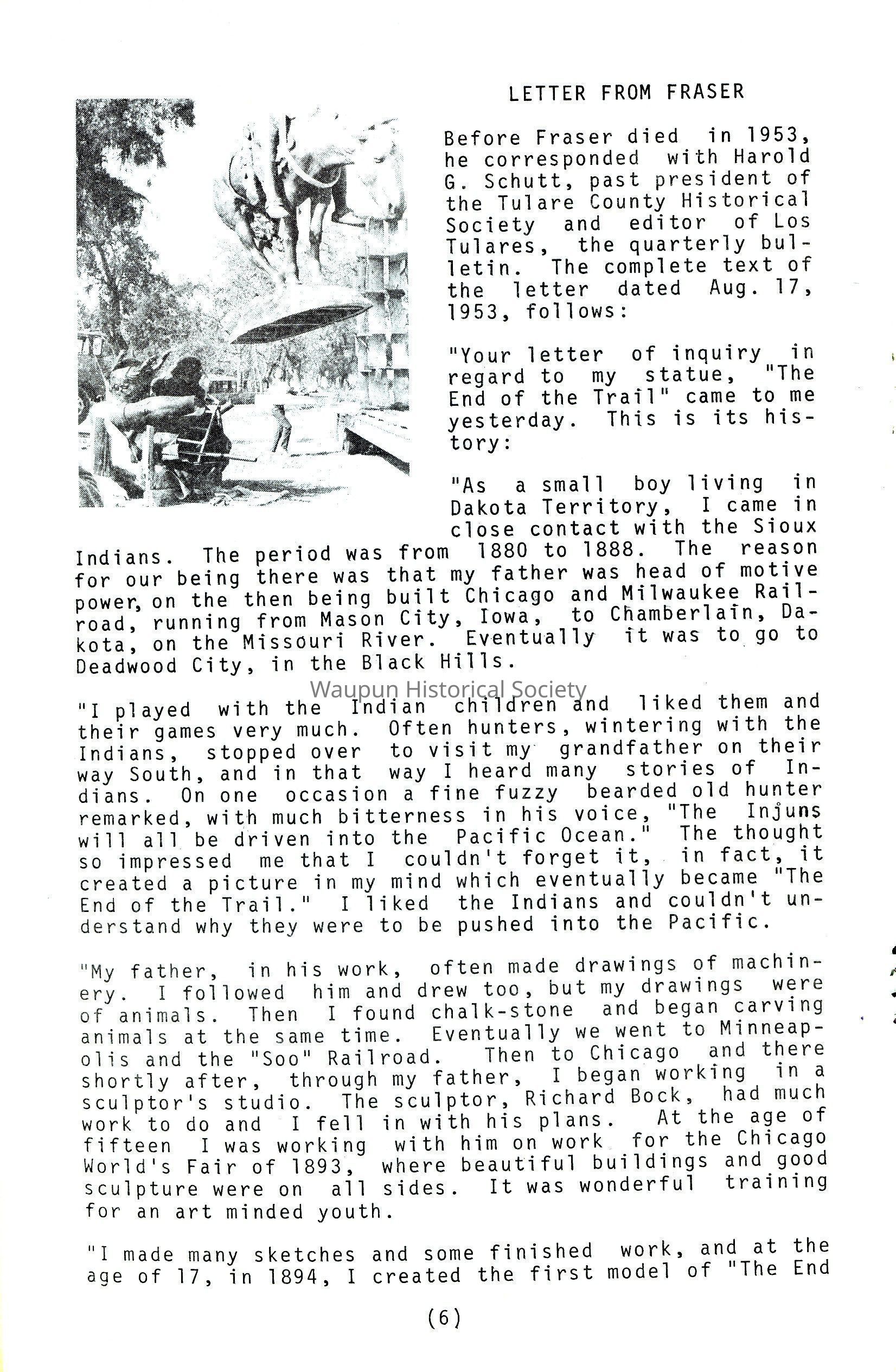 LETTER FROM FRASER

Before Fraser died in 1953, he corresponded with Harold G. Schutt, past president of the Tulare County Historical Society and editor of Los Tulares, the quarterly bulletin. The complete text of the letter dated Aug. 17, 1953, follows:

"Your letter of inquiry in regard to my statue, "The End of the Trail" came to me yesterday. This is its history:

"As a small boy living in Dakota Territory, I came in close contact with the Sioux Indians. The period was from 1880 to 1888. The reason for our being there was that my father was head of motive power, on the then being built Chicago and Milwaukee Railroad, running from Mason City, Iowa, to Chamberlain, Dakota, on the Missouri River. Eventually it was to go to Deadwood City, in the Black Hills.

Waupun Historical Society

"I played with the Indian children and liked them and their games very much. Often hunters, wintering with the Indians, stopped over to visit my grandfather on their way South, and in that way I heard many stories of Indians. On one occasion a fine fuzzy bearded old hunter remarked, with much bitterness in his voice, "The Injuns will all be driven into the Pacific Ocean." The thought so impressed me that I couldn't forget it, in fact, it created a picture in my mind which eventually became "The End of the Trail." I liked the Indians and couldn't understand why they were to be pushed into the Pacific.

"My father, in his work, often made drawings of machinery. I followed him and drew too, but my drawings were of animals. Then I found chalk-stone and began carving animals at the same time. Eventually we went to Minneapolis and the "Soo" Railroad. Then to Chicago and there shortly after, through my father, I began working in a sculptor's studio. The sculptor, Richard Bock, had much work to do and I fell in with his plans. At the age of fifteen I was working with him on work for the Chicago World's Fair of 1893, where beautiful buildings and good sculpture were on all sides. It was wonderful training for an art minded youth.

"I made many sketches and some finished work, and at the age of 17, in 1894, I created the first model of "The End

(6)